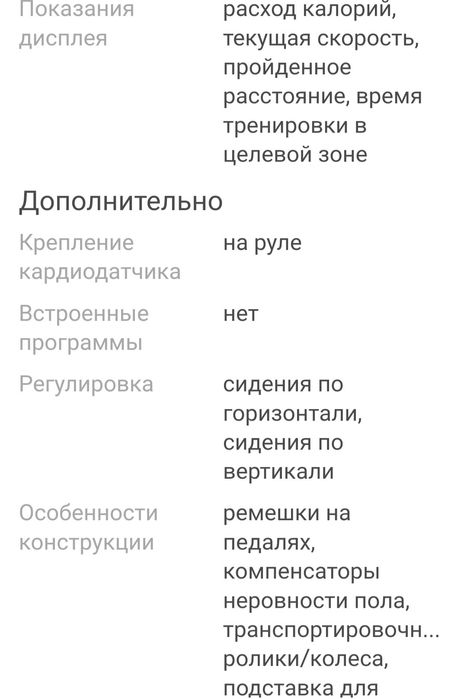 Показания дисплея
расход калорий, текущая скорость, пройденное расстояние, время тренировки в целевой зоне

Дополнительно

Крепление кардиодатчика
на руле

Встроенные программы
нет

Регулировка
сидения по горизонтали, сидения по вертикали

Особенности конструкции
ремешки на педалях, компенсаторы неровности пола, транспортировочн... ролики/колеса, подставка для